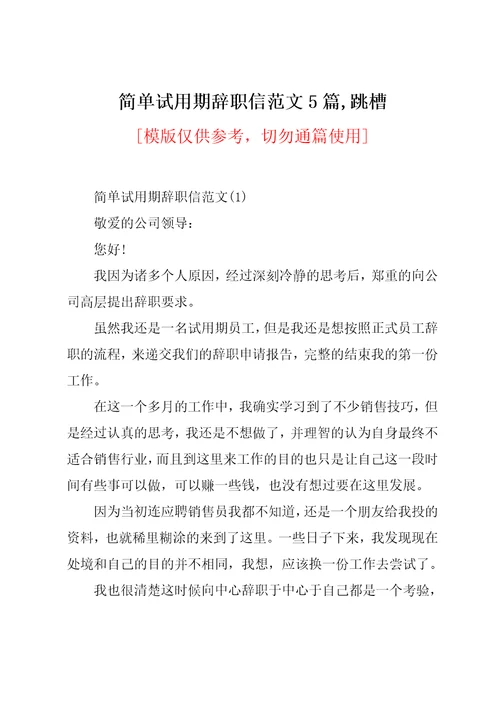 简单试用期辞职信范文5篇,跳槽

[模版仅供参考，切勿通篇使用]

简单试用期辞职信范文(1)

敬爱的公司领导：

您好!

我因为诸多个人原因，经过深刻冷静的思考后，郑重的向公司高层提出辞职要求。

虽然我还是一名试用期员工，但是我还是想按照正式员工辞职的流程，来递交我们的辞职申请报告，完整的结束我的第一份工作。

在这一个多月的工作中，我确实学习到了不少销售技巧，但是经过认真的思考，我还是不想做了，并理智的认为自身最终不适合销售行业，而且到这里来工作的目的也只是让自己这一段时间有些事可以做，可以赚一些钱，也没有想过要在这里发展。

因为当初连应聘销售员我都不知道，还是一个朋友给我投的资料，也就稀里糊涂的来到了这里。一些日子下来，我发现现在处境和自己的目的并不相同，我想，应该换一份工作去尝试了。

我也很清楚这时候向中心辞职于中心于自己都是一个考验，